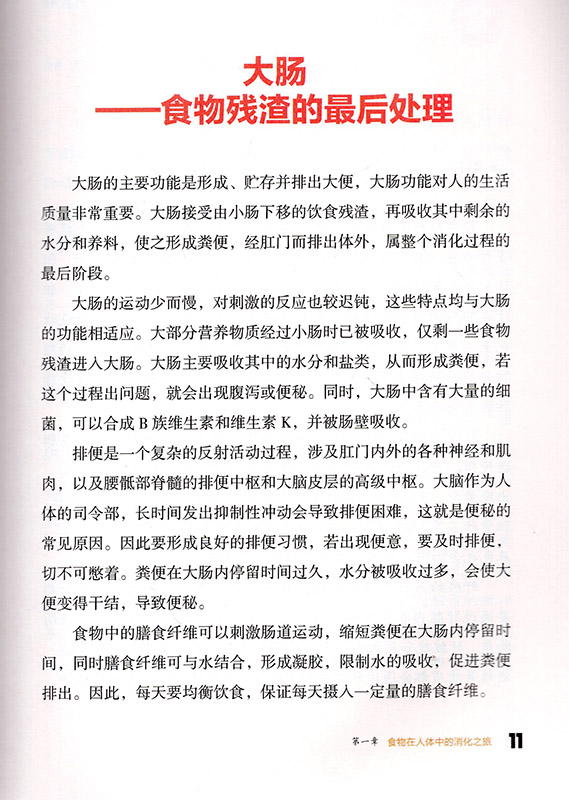 大肠
——食物残渣的最后处理

大肠的主要功能是形成、贮存并排出大便，大肠功能对人的生活质量非常重要。大肠接受由小肠下移的饮食残渣，再吸收其中剩余的水分和养料，使之形成粪便，经肛门而排出体外，属整个消化过程的最后阶段。

大肠的运动少而慢，对刺激的反应也较迟钝，这些特点均与大肠的功能相适应。大部分营养物质经过小肠时已被吸收，仅剩一些食物残渣进入大肠。大肠主要吸收其中的水分和盐类，从而形成粪便，若这个过程出问题，就会出现腹泻或便秘。同时，大肠中含有大量的细菌，可以合成 B 族维生素和维生素 K，并被肠壁吸收。

排便是一个复杂的反射活动过程，涉及肛门内外的各种神经和肌肉，以及腰骶部脊髓的排便中枢和大脑皮层的高级中枢。大脑作为人体的司令部，长时间发出抑制性冲动会导致排便困难，这就是便秘的常见原因。因此要形成良好的排便习惯，若出现便意，要及时排便，切不可憋着。粪便在大肠内停留时间过久，水分被吸收过多，会使大便变得干结，导致便秘。

食物中的膳食纤维可以刺激肠道运动，缩短粪便在大肠内停留时间，同时膳食纤维可与水结合，形成凝胶，限制水的吸收，促进粪便排出。因此，每天要均衡饮食，保证每天摄入一定量的膳食纤维。

第一章 食物在人体中的消化之旅 11